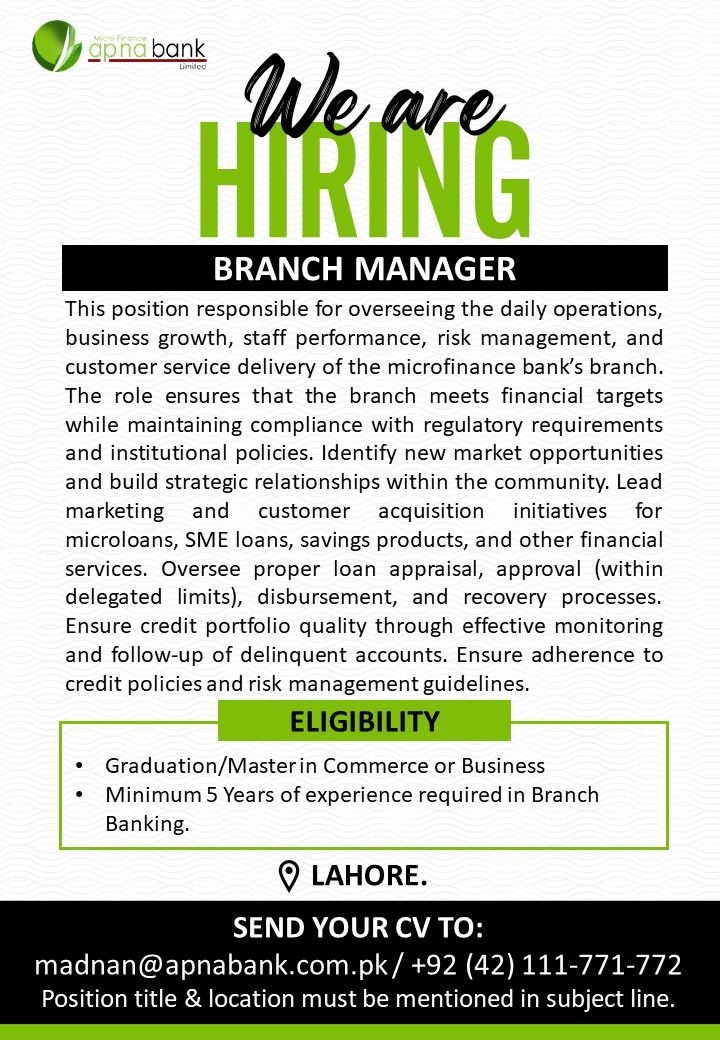 Micro Finance apna bank Limited

We are HIRING

BRANCH MANAGER

This position responsible for overseeing the daily operations, business growth, staff performance, risk management, and customer service delivery of the microfinance bank's branch. The role ensures that the branch meets financial targets while maintaining compliance with regulatory requirements and institutional policies. Identify new market opportunities and build strategic relationships within the community. Lead marketing and customer acquisition initiatives for microloans, SME loans, savings products, and other financial services. Oversee proper loan appraisal, approval (within delegated limits), disbursement, and recovery processes. Ensure credit portfolio quality through effective monitoring and follow-up of delinquent accounts. Ensure adherence to credit policies and risk management guidelines.

ELIGIBILITY

• Graduation/Master in Commerce or Business
• Minimum 5 Years of experience required in Branch Banking.

LAHORE.

SEND YOUR CV TO:
madnan@apnabank.com.pk / +92 (42) 111-771-772
Position title & location must be mentioned in subject line.